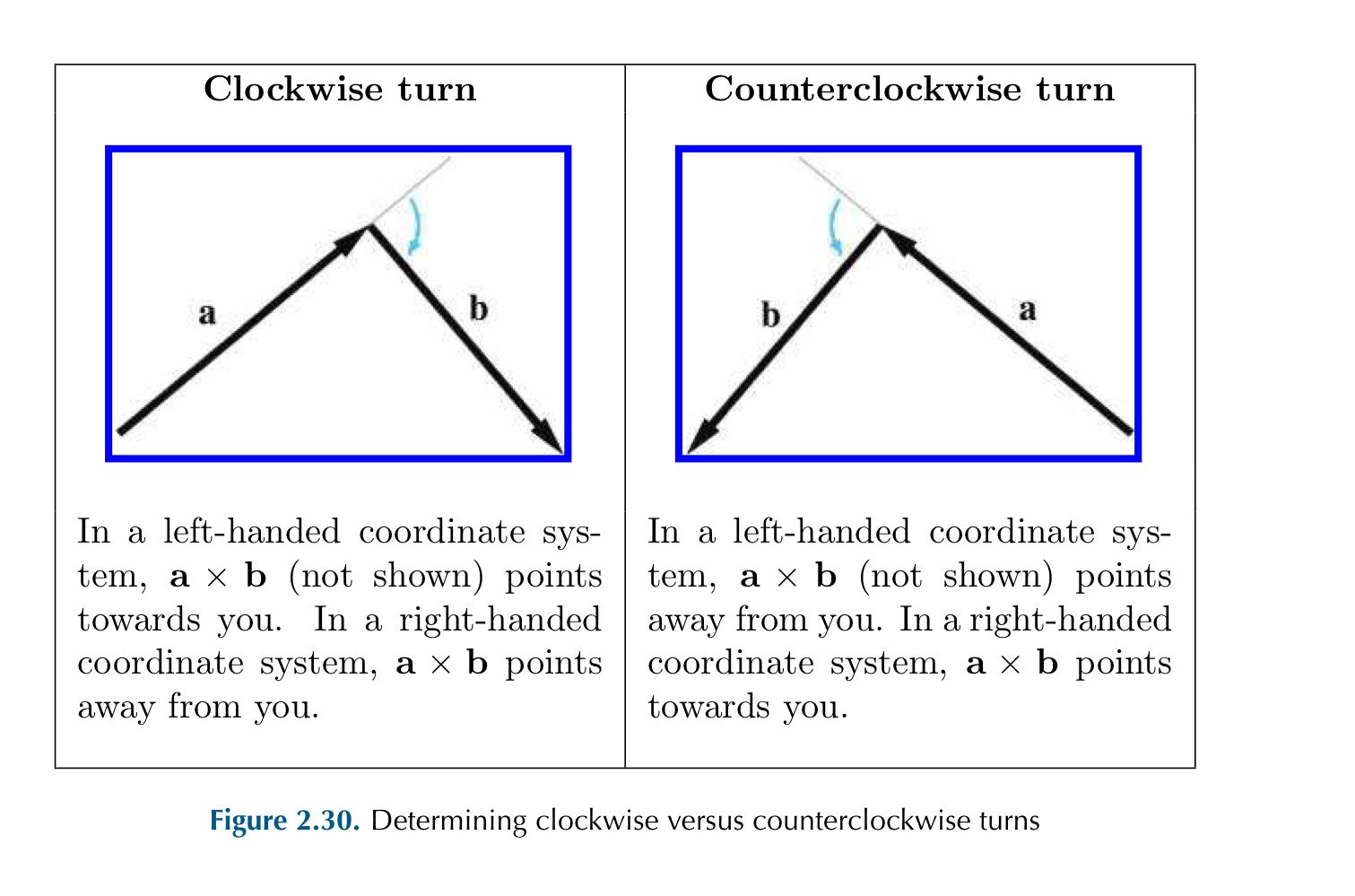 | Clockwise turn | Counterclockwise turn |
|---|---|
| a b | b a |
| In a left-handed coordinate system, $\mathbf{a} \times \mathbf{b}$ (not shown) points towards you. In a right-handed coordinate system, $\mathbf{a} \times \mathbf{b}$ points away from you. | In a left-handed coordinate system, $\mathbf{a} \times \mathbf{b}$ (not shown) points away from you. In a right-handed coordinate system, $\mathbf{a} \times \mathbf{b}$ points towards you. |

Figure 2.30. Determining clockwise versus counterclockwise turns